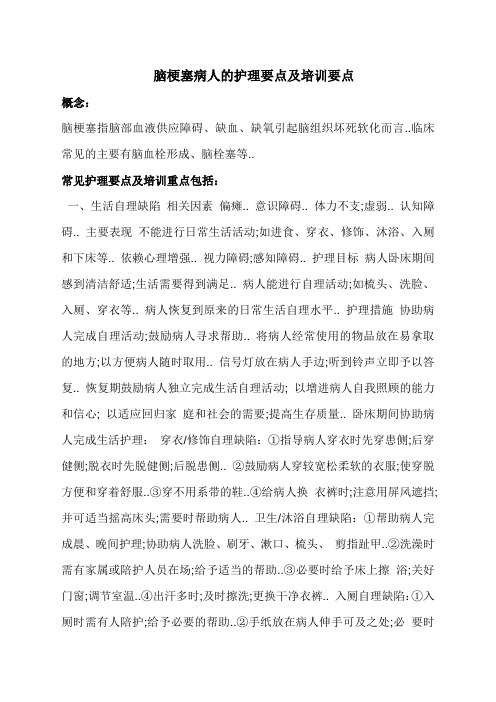 脑梗塞病人的护理要点及培训要点

概念：

脑梗塞指脑部血液供应障碍、缺血、缺氧引起脑组织坏死软化而言..临床常见的主要有脑血栓形成、脑栓塞等..

常见护理要点及培训重点包括：

一、生活自理缺陷 相关因素 偏瘫.. 意识障碍.. 体力不支;虚弱.. 认知障碍.. 主要表现 不能进行日常生活活动;如进食、穿衣、修饰、沐浴、入厕和下床等.. 依赖心理增强.. 视力障碍;感知障碍.. 护理目标 病人卧床期间感到清洁舒适;生活需要得到满足.. 病人能进行自理活动;如梳头、洗脸、入厕、穿衣等.. 病人恢复到原来的日常生活自理水平.. 护理措施 协助病人完成自理活动;鼓励病人寻求帮助.. 将病人经常使用的物品放在易拿取的地方;以方便病人随时取用.. 信号灯放在病人手边;听到铃声立即予以答复.. 恢复期鼓励病人独立完成生活自理活动; 以增进病人自我照顾的能力和信心; 以适应回归家 庭和社会的需要;提高生存质量.. 卧床期间协助病人完成生活护理： 穿衣/修饰自理缺陷：①指导病人穿衣时先穿患侧;后穿健侧;脱衣时先脱健侧;后脱患侧.. ②鼓励病人穿较宽松柔软的衣服;使穿脱方便和穿着舒服..③穿不用系带的鞋..④给病人换 衣裤时;注意用屏风遮挡;并可适当摇高床头;需要时帮助病人.. 卫生/沐浴自理缺陷：①帮助病人完成晨、晚间护理;协助病人洗脸、刷牙、漱口、梳头、 剪指趾甲..②洗澡时需有家属或陪护人员在场;给予适当的帮助..③必要时给予床上擦 浴;关好门窗;调节室温..④出汗多时;及时擦洗;更换干净衣裤.. 入厕自理缺陷：①入厕时需有人陪护;给予必要的帮助..②手纸放在病人伸手可及之处;必 要时